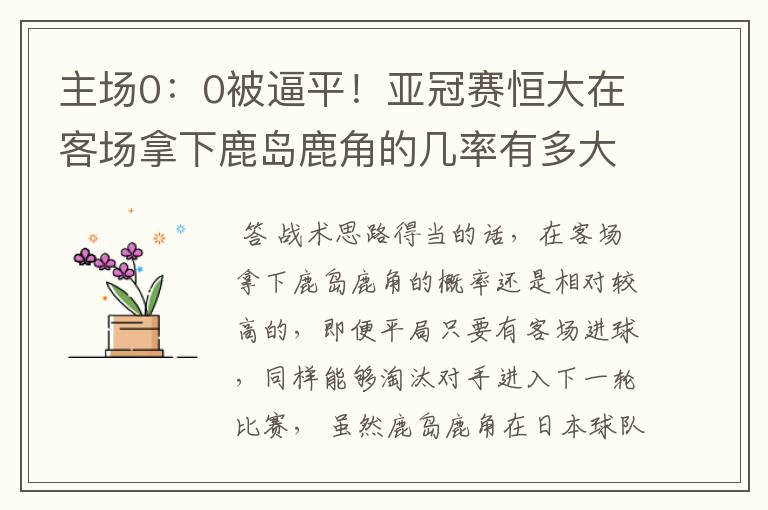 主场0：0被逼平！亚冠赛恒大在客场拿下鹿岛鹿角的几率有多大

答 战术思路得当的话，在客场拿下鹿岛鹿角的概率还是相对较高的，即便平局只要有客场进球，同样能够淘汰对手进入下一轮比赛，虽然鹿岛鹿角在日本球队